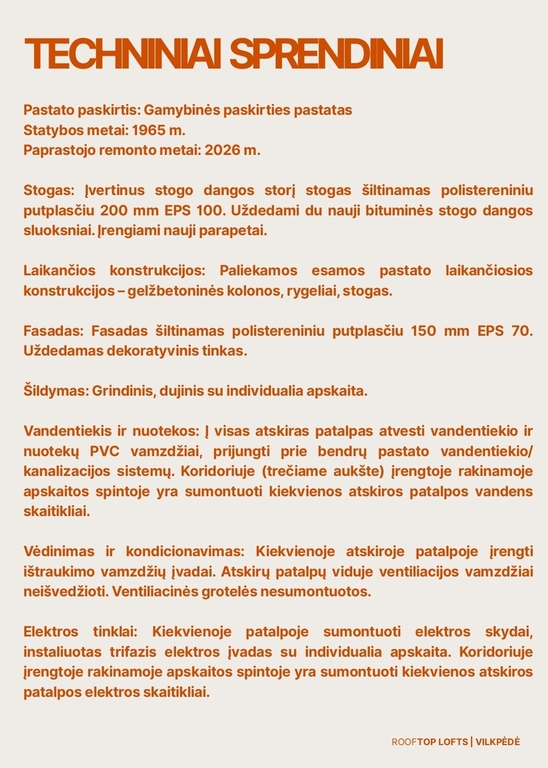 TECHNINIAI SPRENDINIAI

Pastato paskirtis: Gamybinės paskirties pastatas
Statybos metai: 1965 m.
Paprastojo remonto metai: 2026 m.

Stogas: Įvertinus stogo dangos storį stogas šiltinamas polistereniniu putplasčiu 200 mm EPS 100. Uždedami du nauji bituminės stogo dangos sluoksniai. Įrengiami nauji parapetai.

Laikančios konstrukcijos: Paliekamos esamos pastato laikančiosios konstrukcijos – gelžbetoninės kolonos, rygeliai, stogas.

Fasadas: Fasadas šiltinamas polistereniniu putplasčiu 150 mm EPS 70. Uždedamas dekoratyvinis tinkas.

Šildymas: Grindinis, dujinis su individualia apskaita.

Vandentiekis ir nuotekos: Į visas atskiras patalpas atvesti vandentiekio ir nuotekų PVC vamzdžiai, prijungti prie bendrų pastato vandentiekio/ kanalizacijos sistemų. Koridoriuje (trečiame aukšte) įrengtoje rakinamoje apskaitos spintoje yra sumontuoti kiekvienos atskiros patalpos vandens skaitikliai.

Vėdinimas ir kondicionavimas: Kiekvienoje atskiroje patalpoje įrengti ištraukimo vamzdžių įvadai. Atskirų patalpų viduje ventiliacijos vamzdžiai neišvedžioti. Ventiliacinės grotelės nesumontuotos.

Elektros tinklai: Kiekvienoje patalpoje sumontuoti elektros skydai, instaliuotas trifazis elektros įvadas su individualia apskaita. Koridoriuje įrengtoje rakinamoje apskaitos spintoje yra sumontuoti kiekvienos atskiros patalpos elektros skaitikliai.

ROOFTOP LOFTS | VILKPĖDĖ